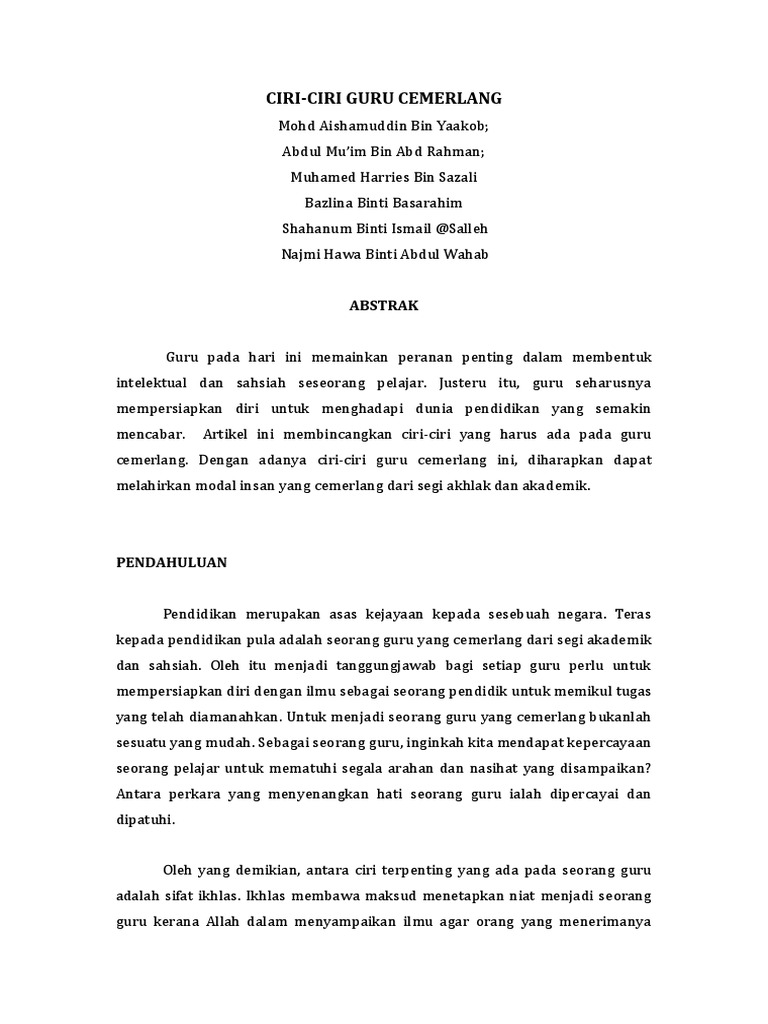 CIRI-CIRI GURU CEMERLANG

Mohd Aishamuddin Bin Yaakob;

Abdul Mu'im Bin Abd Rahman;

Muhamed Harries Bin Sazali

Bazlina Binti Basarahim

Shahanum Binti Ismail @Salleh

Najmi Hawa Binti Abdul Wahab

ABSTRAK

Guru pada hari ini memainkan peranan penting dalam membentuk intelektual dan sahsiah seseorang pelajar. Justeru itu, guru seharusnya mempersiapkan diri untuk menghadapi dunia pendidikan yang semakin mencabar. Artikel ini membincangkan ciri-ciri yang harus ada pada guru cemerlang. Dengan adanya ciri-ciri guru cemerlang ini, diharapkan dapat melahirkan modal insan yang cemerlang dari segi akhlak dan akademik.

PENDAHULUAN

Pendidikan merupakan asas kejayaan kepada sesebuah negara. Teras kepada pendidikan pula adalah seorang guru yang cemerlang dari segi akademik dan sahsiah. Oleh itu menjadi tanggungjawab bagi setiap guru perlu untuk mempersiapkan diri dengan ilmu sebagai seorang pendidik untuk memikul tugas yang telah diamanahkan. Untuk menjadi seorang guru yang cemerlang bukanlah sesuatu yang mudah. Sebagai seorang guru, inginkah kita mendapat kepercayaan seorang pelajar untuk mematuhi segala arahan dan nasihat yang disampaikan? Antara perkara yang menyenangkan hati seorang guru ialah dipercayai dan dipatuhi.

Oleh yang demikian, antara ciri terpenting yang ada pada seorang guru adalah sifat ikhlas. Ikhlas membawa maksud menetapkan niat menjadi seorang guru kerana Allah dalam menyampaikan ilmu agar orang yang menerimanya